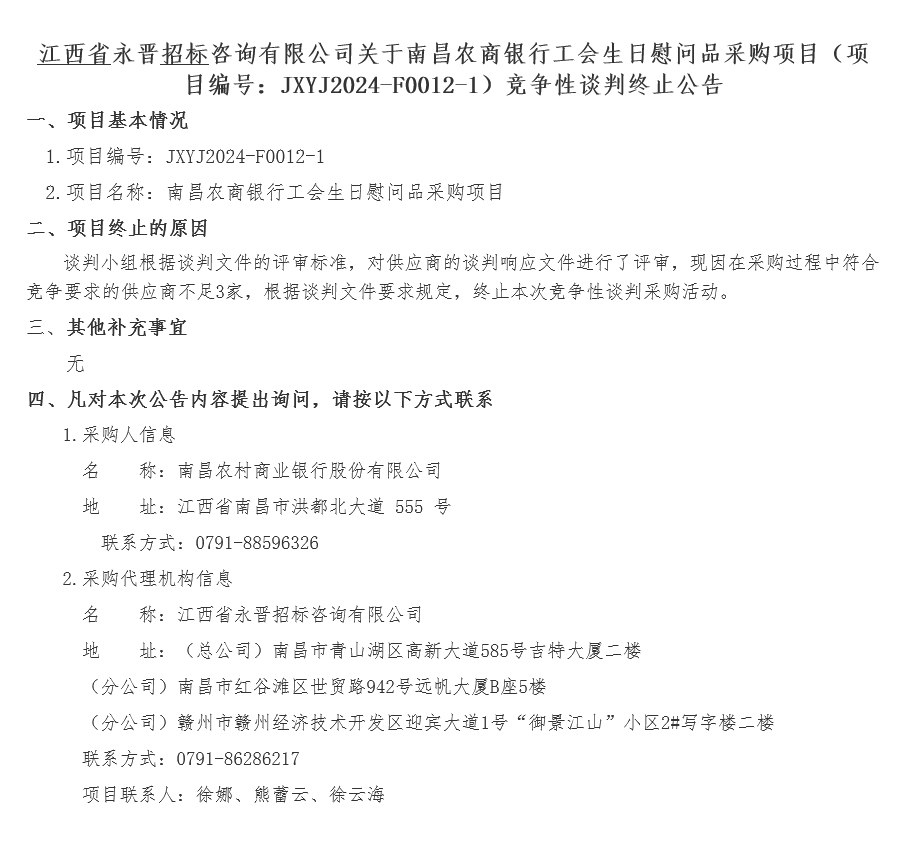 江西省永晋招标咨询有限公司关于南昌农商银行工会生日慰问品采购项目（项目编号：JXYJ2024-F0012-1）竞争性谈判终止公告

一、项目基本情况

1.项目编号：JXYJ2024-F0012-1

2.项目名称：南昌农商银行工会生日慰问品采购项目

二、项目终止的原因

谈判小组根据谈判文件的评审标准，对供应商的谈判响应文件进行了评审，现因在采购过程中符合竞争要求的供应商不足3家，根据谈判文件要求规定，终止本次竞争性谈判采购活动。

三、其他补充事宜

无

四、凡对本次公告内容提出询问，请按以下方式联系

1.采购人信息

名　　称：南昌农村商业银行股份有限公司

地　　址：江西省南昌市洪都北大道 555 号

联系方式：0791-88596326

2.采购代理机构信息

名　　称：江西省永晋招标咨询有限公司

地　　址：（总公司）南昌市青山湖区高新大道585号吉特大厦二楼

（分公司）南昌市红谷滩区世贸路942号远帆大厦B座5楼

（分公司）赣州市赣州经济技术开发区迎宾大道1号“御景江山”小区2#写字楼二楼

联系方式：0791-86286217

项目联系人：徐娜、熊蕾云、徐云海